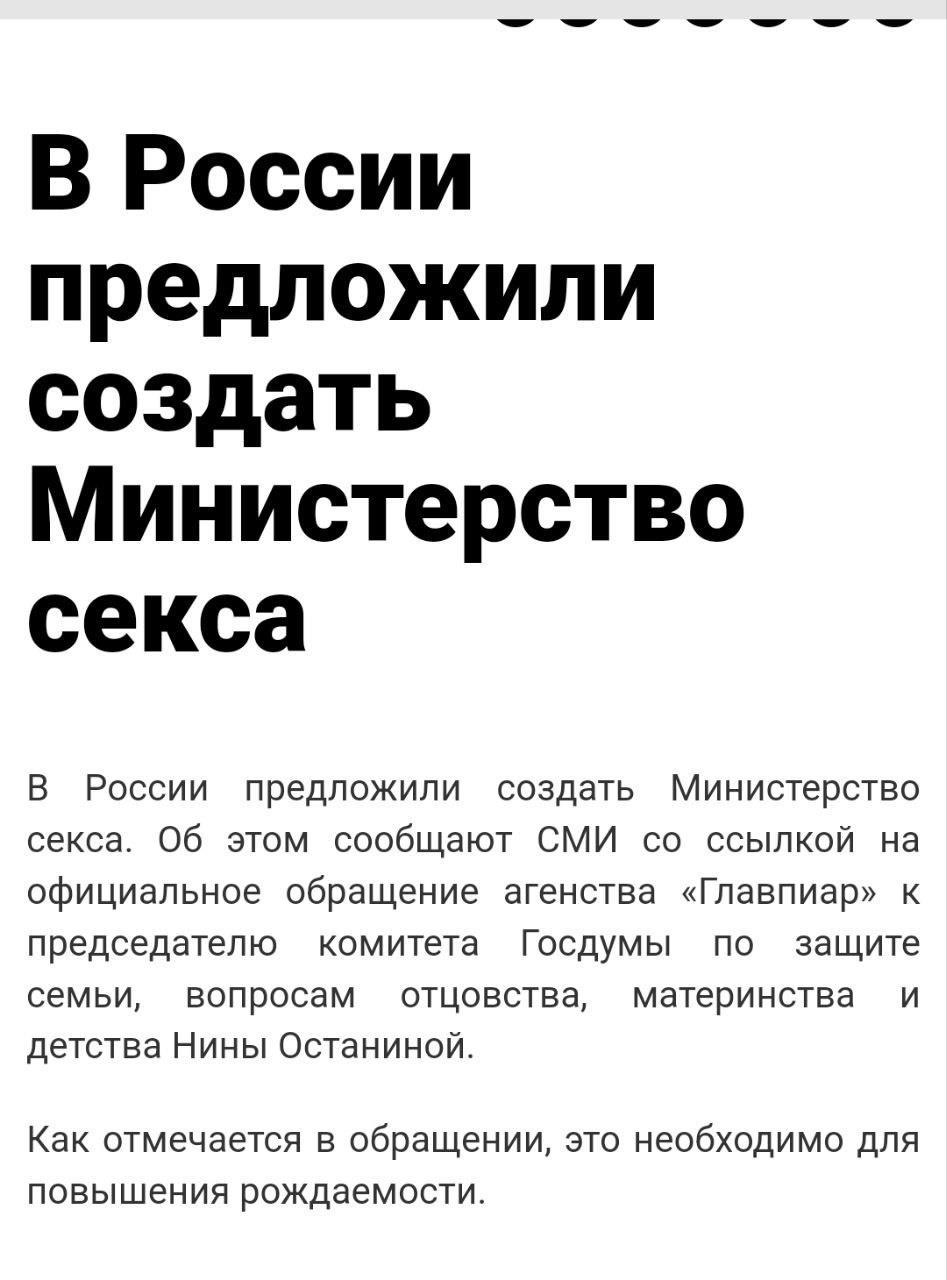 В России предложили создать Министерство секса

В России предложили создать Министерство секса. Об этом сообщают СМИ со ссылкой на официальное обращение агенства «Главпиар» к председателю комитета Госдумы по защите семьи, вопросам отцовства, материнства и детства Нины Останиной.

Как отмечается в обращении, это необходимо для повышения рождаемости.